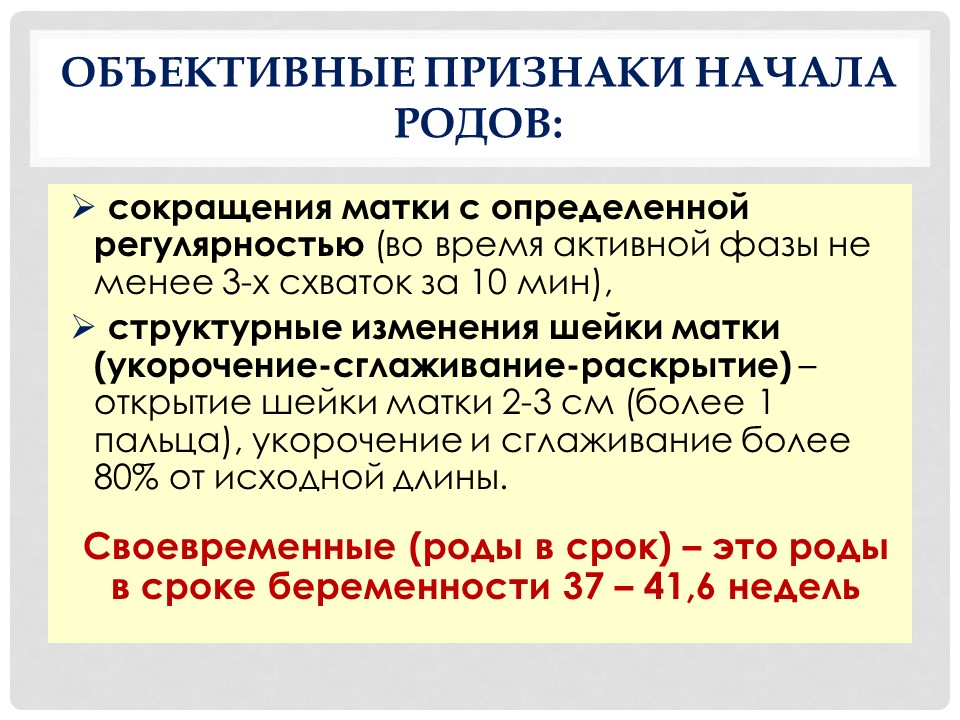 ОБЪЕКТИВНЫЕ ПРИЗНАКИ НАЧАЛА РОДОВ:

➢ сокращения матки с определенной регулярностью (во время активной фазы не менее 3-х схваток за 10 мин),

➢ структурные изменения шейки матки (укорочение-сглаживание-раскрытие) – открытие шейки матки 2-3 см (более 1 пальца), укорочение и сглаживание более 80% от исходной длины.

Своевременные (роды в срок) – это роды в сроке беременности 37 – 41,6 недель